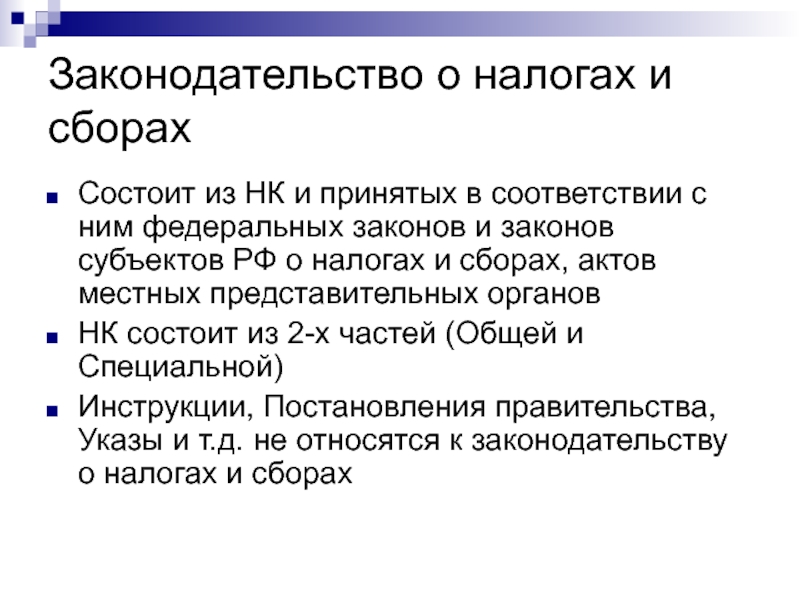 Законодательство о налогах и сборах

Состоит из НК и принятых в соответствии с ним федеральных законов и законов субъектов РФ о налогах и сборах, актов местных представительных органов

НК состоит из 2-х частей (Общей и Специальной)

Инструкции, Постановления правительства, Указы и т.д. не относятся к законодательству о налогах и сборах